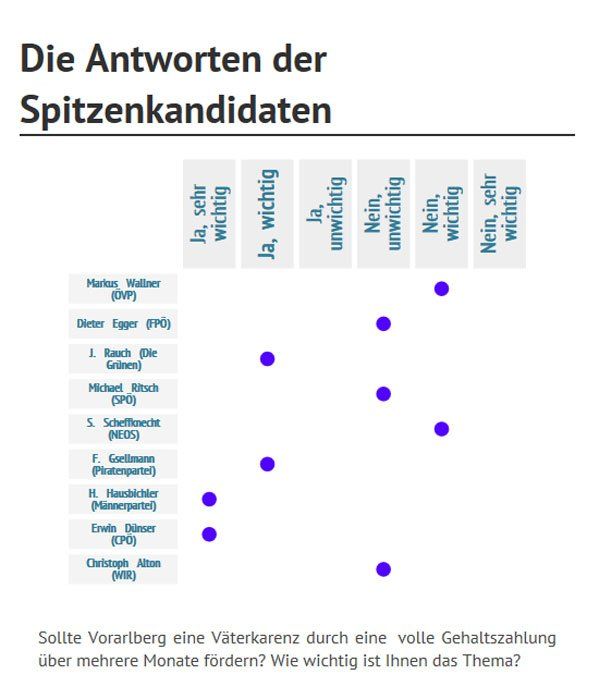 Die Antworten der Spitzenkandidaten

| | Ja, sehr wichtig | Ja, wichtig | Ja, unwichtig | Nein, unwichtig | Nein, wichtig | Nein, sehr wichtig |
|---|---|---|---|---|---|---|
| Markus Wallner (ÖVP) | | | | | ● | |
| Dieter Egger (FPÖ) | | | | ● | | |
| J. Rauch (Die Grünen) | | ● | | | | |
| Michael Ritsch (SPÖ) | | | | ● | | |
| S. Scheffknecht (NEOS) | | | | | ● | |
| F. Gsellmann (Piratenpartei) | | ● | | | | |
| H. Hausbichler (Männerpartei) | ● | | | | | |
| Erwin Dünser (CPÖ) | ● | | | | | |
| Christoph Alton (WIR) | | | | ● | | |

Sollte Vorarlberg eine Väterkarenz durch eine volle Gehaltszahlung über mehrere Monate fördern? Wie wichtig ist Ihnen das Thema?